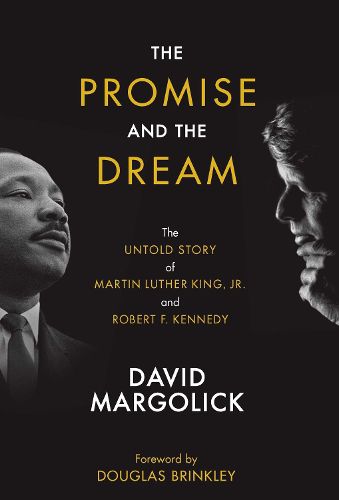 THE
PROMISE
AND THE
DREAM

The
UNTOLD STORY
of
MARTIN LUTHER KING, JR.
and
ROBERT F. KENNEDY

DAVID
MARGOLICK

Foreword by
DOUGLAS BRINKLEY